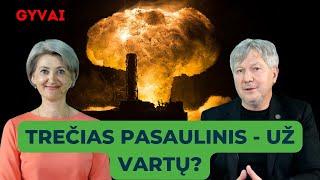 GYVAI

TREČIAS PASAULINIS - UŽ VARTŲ?